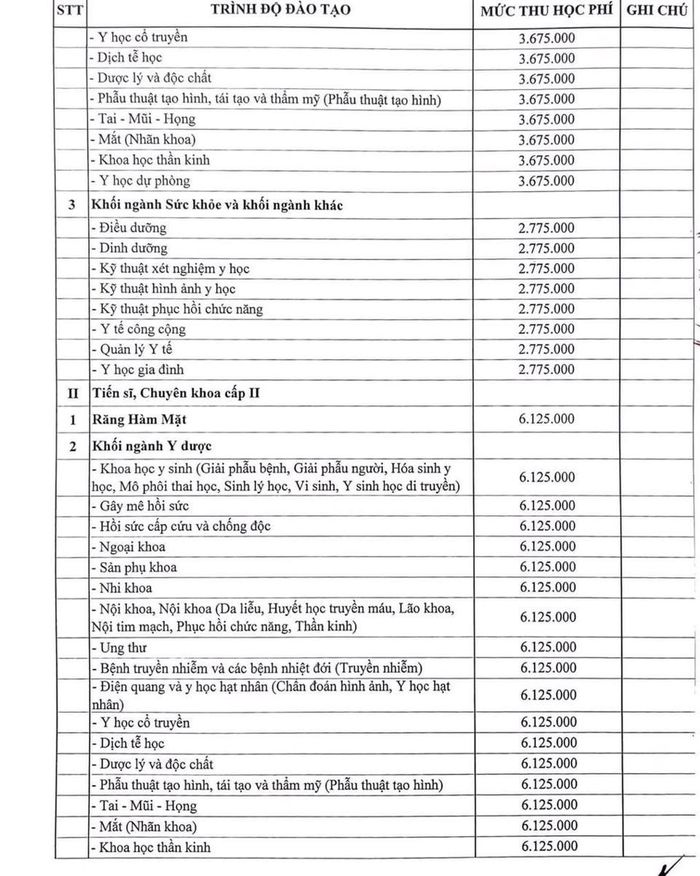 | STT | TRÌNH ĐỘ ĐÀO TẠO | MỨC THU HỌC PHÍ | GHI CHÚ |
|---|---|---|---|
| | - Y học cổ truyền | 3.675.000 | |
| | - Dịch tễ học | 3.675.000 | |
| | - Dược lý và độc chất | 3.675.000 | |
| | - Phẫu thuật tạo hình, tái tạo và thẩm mỹ (Phẫu thuật tạo hình) | 3.675.000 | |
| | - Tai - Mũi - Họng | 3.675.000 | |
| | - Mắt (Nhãn khoa) | 3.675.000 | |
| | - Khoa học thần kinh | 3.675.000 | |
| | - Y học dự phòng | 3.675.000 | |
| 3 | Khối ngành Sức khỏe và khối ngành khác | | |
| | - Điều dưỡng | 2.775.000 | |
| | - Dinh dưỡng | 2.775.000 | |
| | - Kỹ thuật xét nghiệm y học | 2.775.000 | |
| | - Kỹ thuật hình ảnh y học | 2.775.000 | |
| | - Kỹ thuật phục hồi chức năng | 2.775.000 | |
| | - Y tế công cộng | 2.775.000 | |
| | - Quản lý Y tế | 2.775.000 | |
| | - Y học gia đình | 2.775.000 | |
| II | Tiến sĩ, Chuyên khoa cấp II | | |
| 1 | Răng Hàm Mặt | 6.125.000 | |
| 2 | Khối ngành Y dược | | |
| | - Khoa học y sinh (Giải phẫu bệnh, Giải phẫu người, Hóa sinh y học, Mô phôi thai học, Sinh lý học, Vi sinh, Y sinh học di truyền) | 6.125.000 | |
| | - Gây mê hồi sức | 6.125.000 | |
| | - Hồi sức cấp cứu và chống độc | 6.125.000 | |
| | - Ngoại khoa | 6.125.000 | |
| | - Sản phụ khoa | 6.125.000 | |
| | - Nhi khoa | 6.125.000 | |
| | - Nội khoa, Nội khoa (Da liễu, Huyết học truyền máu, Lão khoa, Nội tim mạch, Phục hồi chức năng, Thần kinh) | 6.125.000 | |
| | - Ung thư | 6.125.000 | |
| | - Bệnh truyền nhiễm và các bệnh nhiệt đới (Truyền nhiễm) | 6.125.000 | |
| | - Điện quang và y học hạt nhân (Chẩn đoán hình ảnh, Y học hạt nhân) | 6.125.000 | |
| | - Y học cổ truyền | 6.125.000 | |
| | - Dịch tễ học | 6.125.000 | |
| | - Dược lý và độc chất | 6.125.000 | |
| | - Phẫu thuật tạo hình, tái tạo và thẩm mỹ (Phẫu thuật tạo hình) | 6.125.000 | |
| | - Tai - Mũi - Họng | 6.125.000 | |
| | - Mắt (Nhãn khoa) | 6.125.000 | |
| | - Khoa học thần kinh | 6.125.000 | |